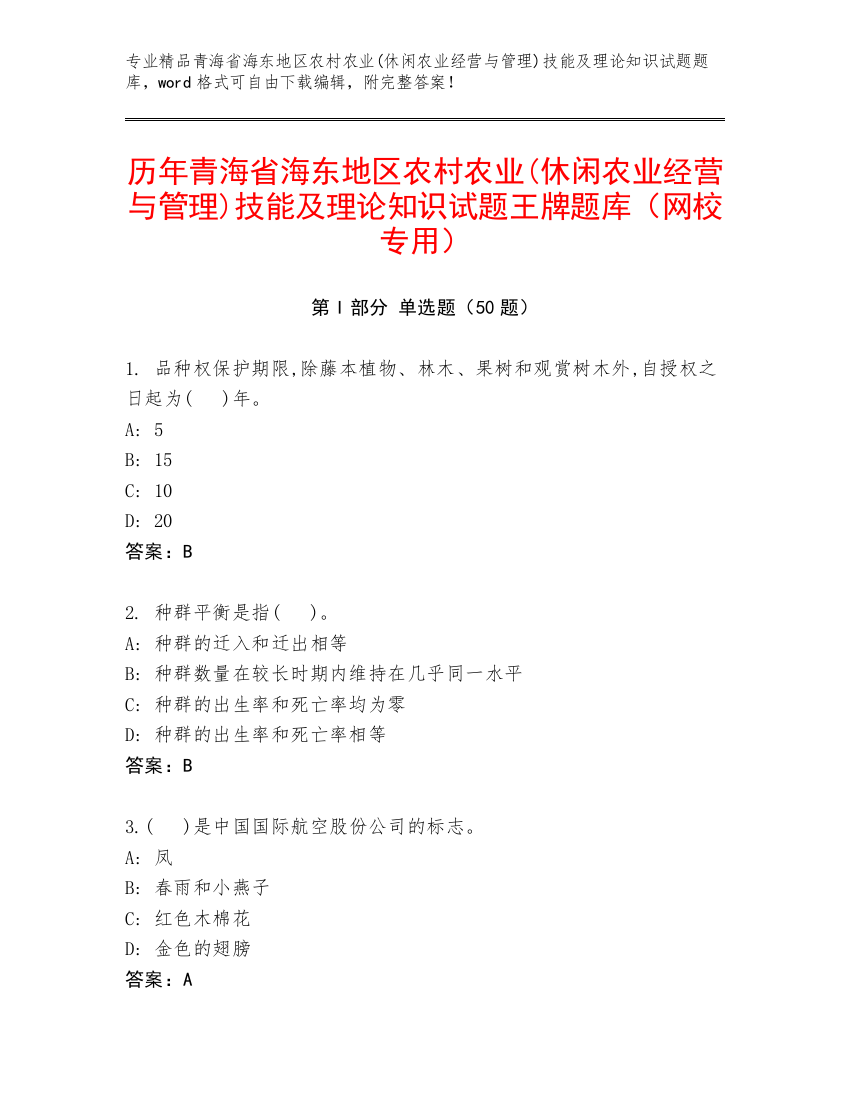 专业精品青海省海东地区农村农业(休闲农业经营与管理)技能及理论知识试题题库，word 格式可自由下载编辑，附完整答案！

历年青海省海东地区农村农业(休闲农业经营与管理)技能及理论知识试题王牌题库（网校专用）

第 I 部分 单选题（50 题）

1. 品种权保护期限,除藤本植物、林木、果树和观赏树木外,自授权之日起为(　)年。
A: 5
B: 15
C: 10
D: 20
答案：B

2. 种群平衡是指(　)。
A: 种群的迁入和迁出相等
B: 种群数量在较长时期内维持在几乎同一水平
C: 种群的出生率和死亡率均为零
D: 种群的出生率和死亡率相等
答案：B

3.(　)是中国国际航空股份公司的标志。
A: 凤
B: 春雨和小燕子
C: 红色木棉花
D: 金色的翅膀
答案：A